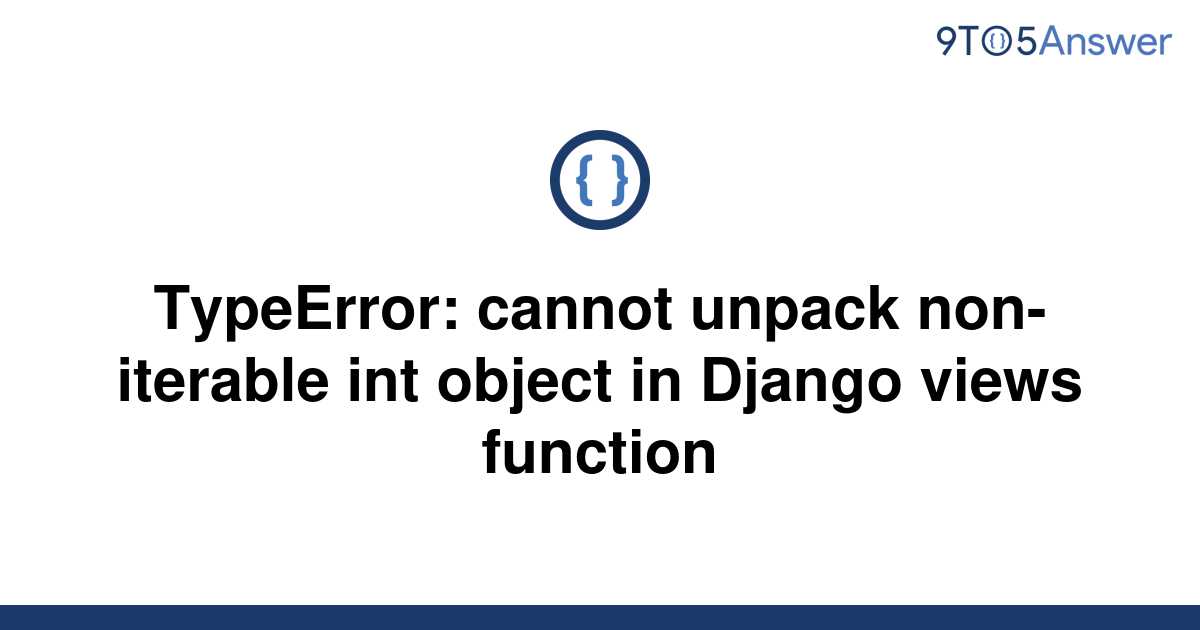 9TO5Answer

{ }

TypeError: cannot unpack non-iterable int object in Django views function